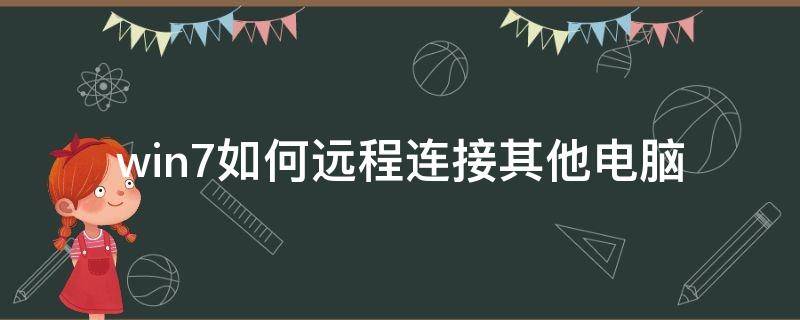 win7如何远程连接其他电脑